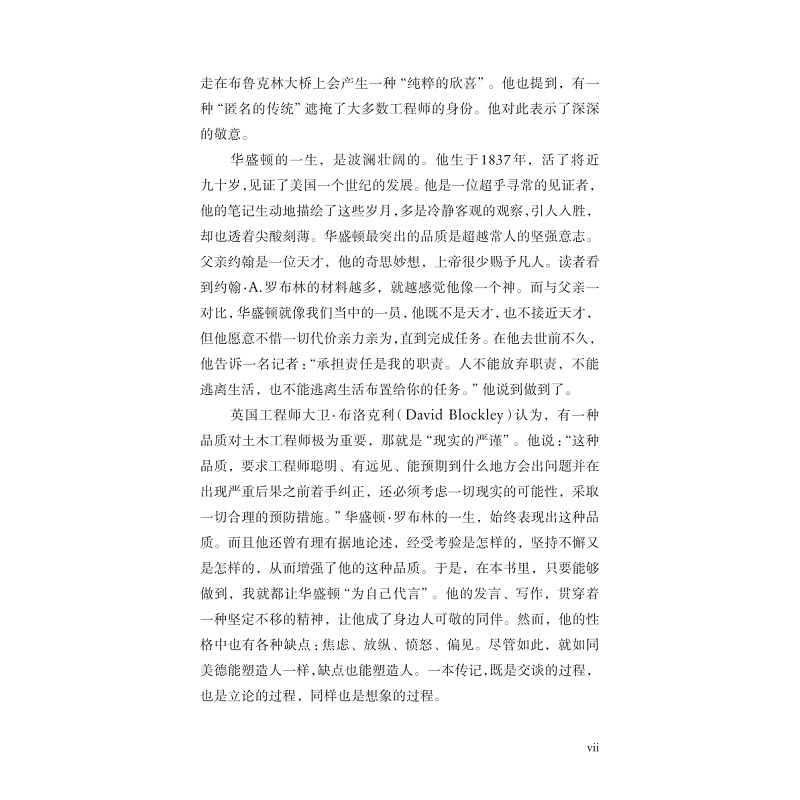 走在布鲁克林大桥上会产生一种“纯粹的欣喜”。他也提到，有一种“匿名的传统”遮掩了大多数工程师的身份。他对此表示了深深的敬意。

华盛顿的一生，是波澜壮阔的。他生于1837年，活了将近九十岁，见证了美国一个世纪的发展。他是一位超乎寻常的见证者，他的笔记生动地描绘了这些岁月，多是冷静客观的观察，引人入胜，却也透着尖酸刻薄。华盛顿最突出的品质是超越常人的坚强意志。父亲约翰是一位天才，他的奇思妙想，上帝很少赐予凡人。读者看到约翰·A.罗布林的材料越多，就越感觉他像一个神。而与父亲一对比，华盛顿就像我们当中的一员，他既不是天才，也不接近天才，但他愿意不惜一切代价亲力亲为，直到完成任务。在他去世前不久，他告诉一名记者：“承担责任是我的职责。人不能放弃职责，不能逃离生活，也不能逃离生活布置给你的任务。”他说到做到了。

英国工程师大卫·布洛克利（David Blockley）认为，有一种品质对土木工程师极为重要，那就是“现实的严谨”。他说：“这种品质，要求工程师聪明、有远见、能预期到什么地方会出问题并在出现严重后果之前着手纠正，还必须考虑一切现实的可能性，采取一切合理的预防措施。”华盛顿·罗布林的一生，始终表现出这种品质。而且他还曾有理有据地论述，经受考验是怎样的，坚持不懈又是怎样的，从而增强了他的这种品质。于是，在本书里，只要能够做到，我就都让华盛顿“为自己代言”。他的发言、写作，贯穿着一种坚定不移的精神，让他成了身边人可敬的同伴。然而，他的性格中也有各种缺点：焦虑、放纵、愤怒、偏见。尽管如此，就如同美德能塑造人一样，缺点也能塑造人。一本传记，既是交谈的过程，也是立论的过程，同样也是想象的过程。

vii